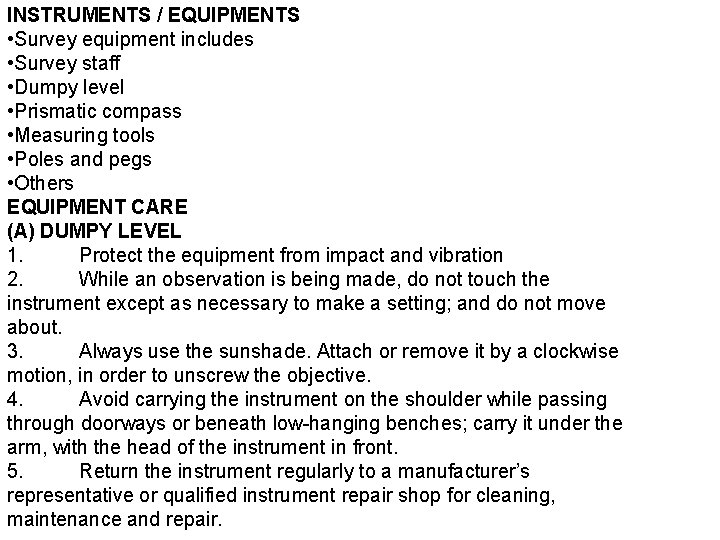 INSTRUMENTS / EQUIPMENTS
•Survey equipment includes
•Survey staff
•Dumpy level
•Prismatic compass
•Measuring tools
•Poles and pegs
•Others
EQUIPMENT CARE
(A) DUMPY LEVEL
1. Protect the equipment from impact and vibration
2. While an observation is being made, do not touch the instrument except as necessary to make a setting; and do not move about.
3. Always use the sunshade. Attach or remove it by a clockwise motion, in order to unscrew the objective.
4. Avoid carrying the instrument on the shoulder while passing through doorways or beneath low-hanging benches; carry it under the arm, with the head of the instrument in front.
5. Return the instrument regularly to a manufacturer's representative or qualified instrument repair shop for cleaning, maintenance and repair.